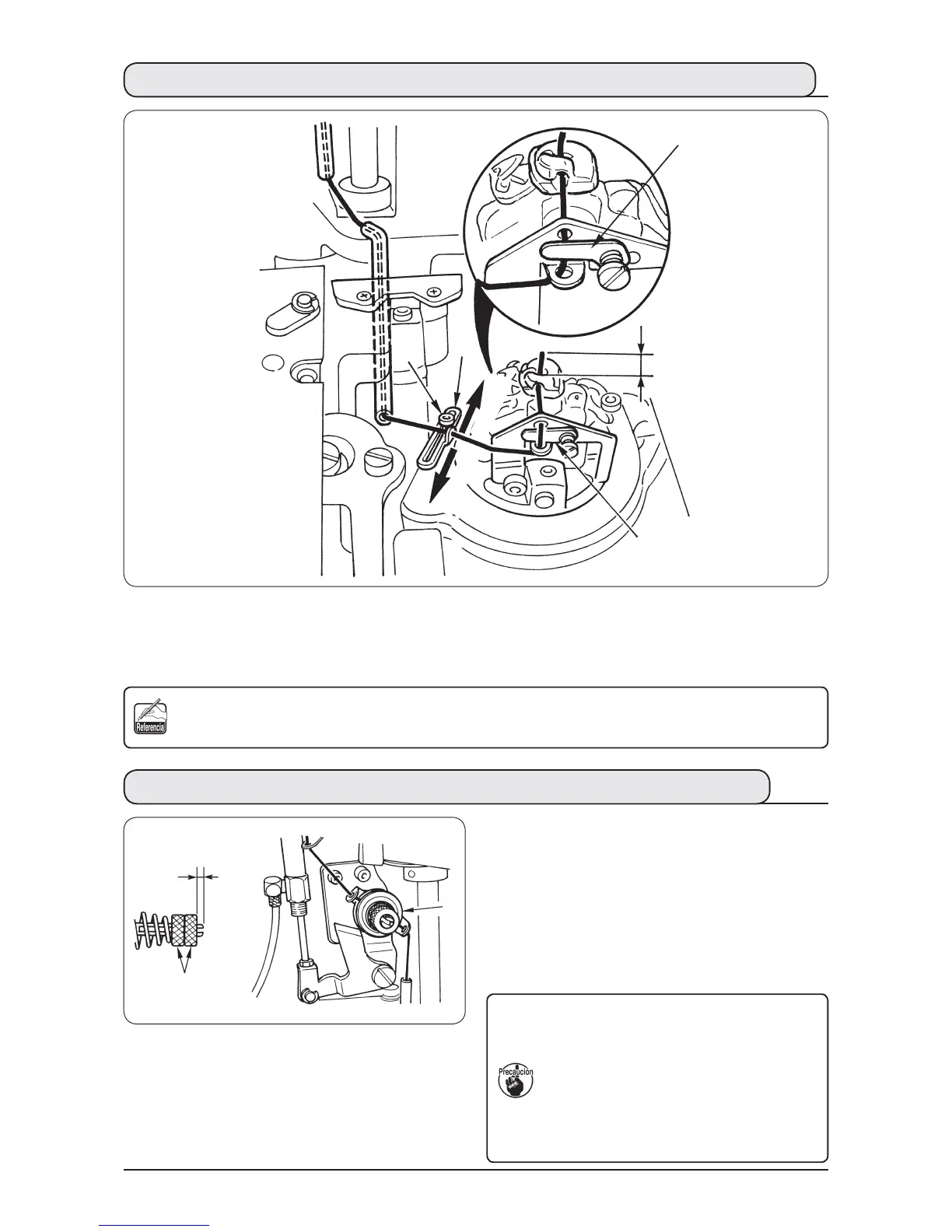 Referencia

Precaución